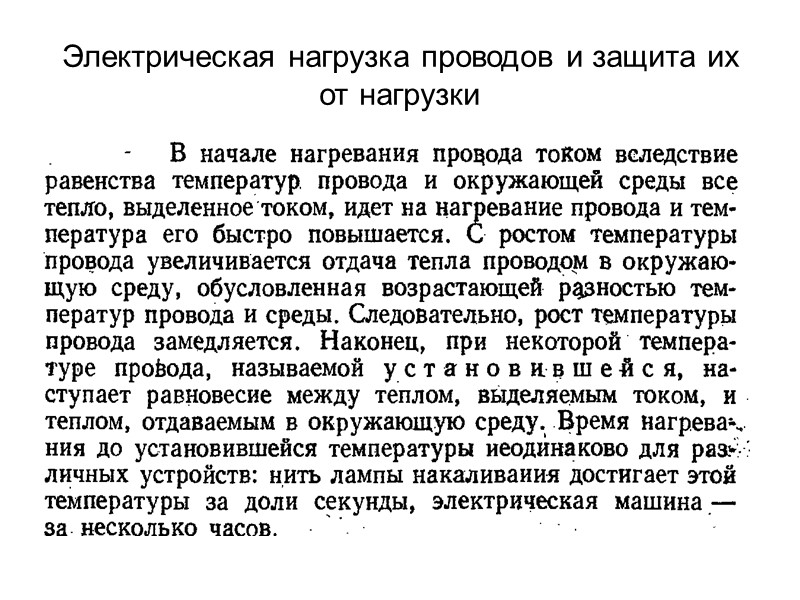 Электрическая нагрузка проводов и защита их от нагрузки

В начале нагревания провода током вследствие равенства температур провода и окружающей среды все тепло, выделенное током, идет на нагревание провода и температура его быстро повышается. С ростом температуры провода увеличивается отдача тепла проводом в окружающую среду, обусловленная возрастающей разностью температур провода и среды. Следовательно, рост температуры провода замедляется. Наконец, при некоторой температуре провода, называемой установившейся, наступает равновесие между теплом, выделяемым током, и теплом, отдаваемым в окружающую среду. Время нагревания до установившейся температуры иеодинаково для различных устройств: нить лампы накаливаиия достигает этой температуры за доли секунды, электрическая машина — за несколько часов.